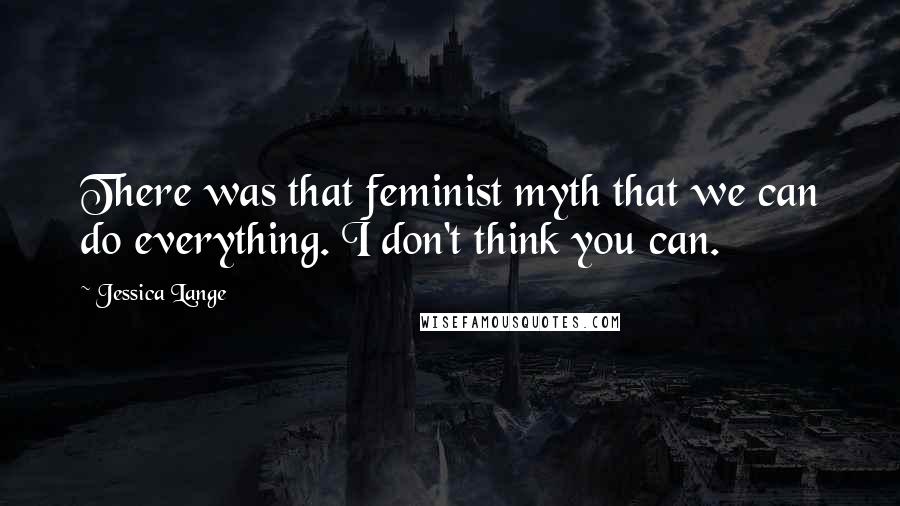 There was that feminist myth that we can do everything. I don't think you can.

~ Jessica Lange

WISEFAMOUSQUOTES.COM